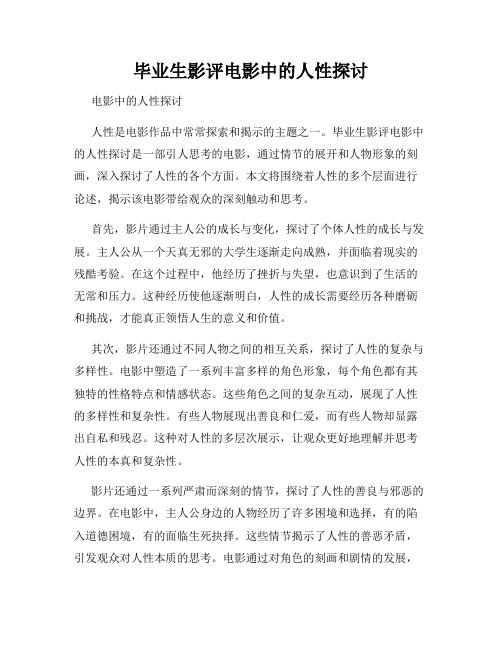 毕业生影评电影中的人性探讨

电影中的人性探讨

人性是电影作品中常常探索和揭示的主题之一。毕业生影评电影中的人性探讨是一部引人思考的电影，通过情节的展开和人物形象的刻画，深入探讨了人性的各个方面。本文将围绕着人性的多个层面进行论述，揭示该电影带给观众的深刻触动和思考。

首先，影片通过主人公的成长与变化，探讨了个体人性的成长与发展。主人公从一个天真无邪的大学生逐渐走向成熟，并面临着现实的残酷考验。在这个过程中，他经历了挫折与失望，也意识到了生活的无常和压力。这种经历使他逐渐明白，人性的成长需要经历各种磨砺和挑战，才能真正领悟人生的意义和价值。

其次，影片还通过不同人物之间的相互关系，探讨了人性的复杂与多样性。电影中塑造了一系列丰富多样的角色形象，每个角色都有其独特的性格特点和情感状态。这些角色之间的复杂互动，展现了人性的多样性和复杂性。有些人物展现出善良和仁爱，而有些人物却显露出自私和残忍。这种对人性的多层次展示，让观众更好地理解并思考人性的本真和复杂性。

影片还通过一系列严肃而深刻的情节，探讨了人性的善良与邪恶的边界。在电影中，主人公身边的人物经历了许多困境和选择，有的陷入道德困境，有的面临生死抉择。这些情节揭示了人性的善恶矛盾，引发观众对人性本质的思考。电影通过对角色的刻画和剧情的发展，